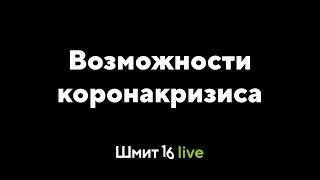 Возможности коронакризиса

Шмит 16 live